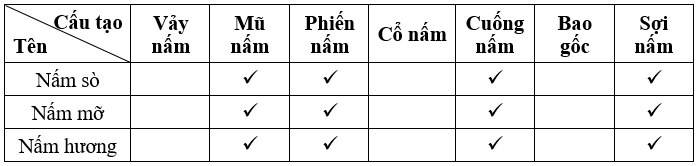 | Cấu tạo / Tên | Vảy nấm | Mũ nấm | Phiến nấm | Cổ nấm | Cuống nấm | Bao gốc | Sợi nấm |
|---|---|---|---|---|---|---|---|
| Nấm sò | | ✓ | ✓ | | ✓ | | ✓ |
| Nấm mỡ | | ✓ | ✓ | | ✓ | | ✓ |
| Nấm hương | | ✓ | ✓ | | ✓ | | ✓ |